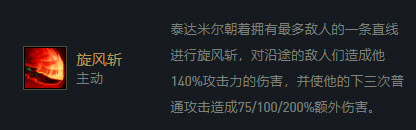 旋风斩
主动

泰达米尔朝着拥有最多敌人的一条直线进行旋风斩，对沿途的敌人们造成他140%攻击力的伤害，并使他的下三次普通攻击造成75/100/200%额外伤害。